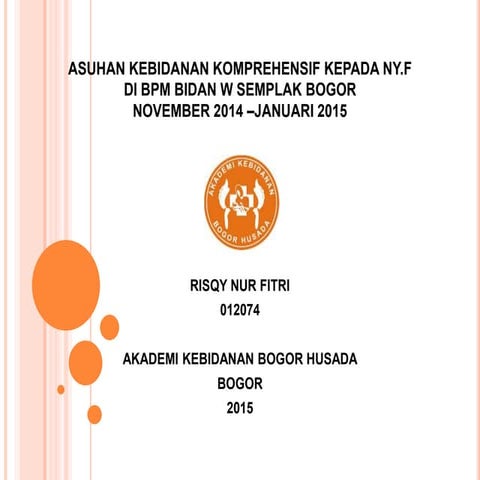 ASUHAN KEBIDANAN KOMPREHENSIF KEPADA NY.F
DI BPM BIDAN W SEMPLAK BOGOR
NOVEMBER 2014 –JANUARI 2015

AKADEMI KEBIDANAN
BOGOR HUSADA

RISQY NUR FITRI
012074

AKADEMI KEBIDANAN BOGOR HUSADA
BOGOR
2015